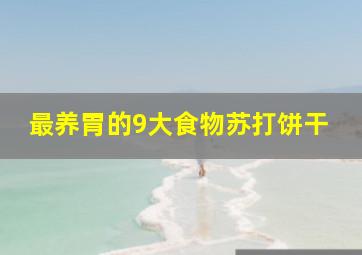 最养胃的9大食物苏打饼干